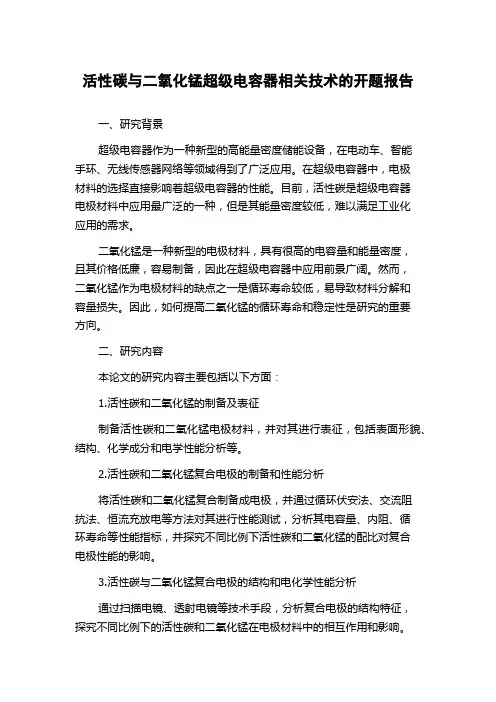 活性碳与二氧化锰超级电容器相关技术的开题报告

一、研究背景

超级电容器作为一种新型的高能量密度储能设备，在电动车、智能手环、无线传感器网络等领域得到了广泛应用。在超级电容器中，电极材料的选择直接影响着超级电容器的性能。目前，活性碳是超级电容器电极材料中应用最广泛的一种，但是其能量密度较低，难以满足工业化应用的需求。

二氧化锰是一种新型的电极材料，具有很高的电容量和能量密度，且其价格低廉，容易制备，因此在超级电容器中应用前景广阔。然而，二氧化锰作为电极材料的缺点之一是循环寿命较低，易导致材料分解和容量损失。因此，如何提高二氧化锰的循环寿命和稳定性是研究的重要方向。

二、研究内容

本论文的研究内容主要包括以下方面：

1.活性碳和二氧化锰的制备及表征

制备活性碳和二氧化锰电极材料，并对其进行表征，包括表面形貌、结构、化学成分和电学性能分析等。

2.活性碳和二氧化锰复合电极的制备和性能分析

将活性碳和二氧化锰复合制备成电极，并通过循环伏安法、交流阻抗法、恒流充放电等方法对其进行性能测试，分析其电容量、内阻、循环寿命等性能指标，并探究不同比例下活性碳和二氧化锰的配比对复合电极性能的影响。

3.活性碳与二氧化锰复合电极的结构和电化学性能分析

通过扫描电镜、透射电镜等技术手段，分析复合电极的结构特征，探究不同比例下的活性碳和二氧化锰在电极材料中的相互作用和影响。